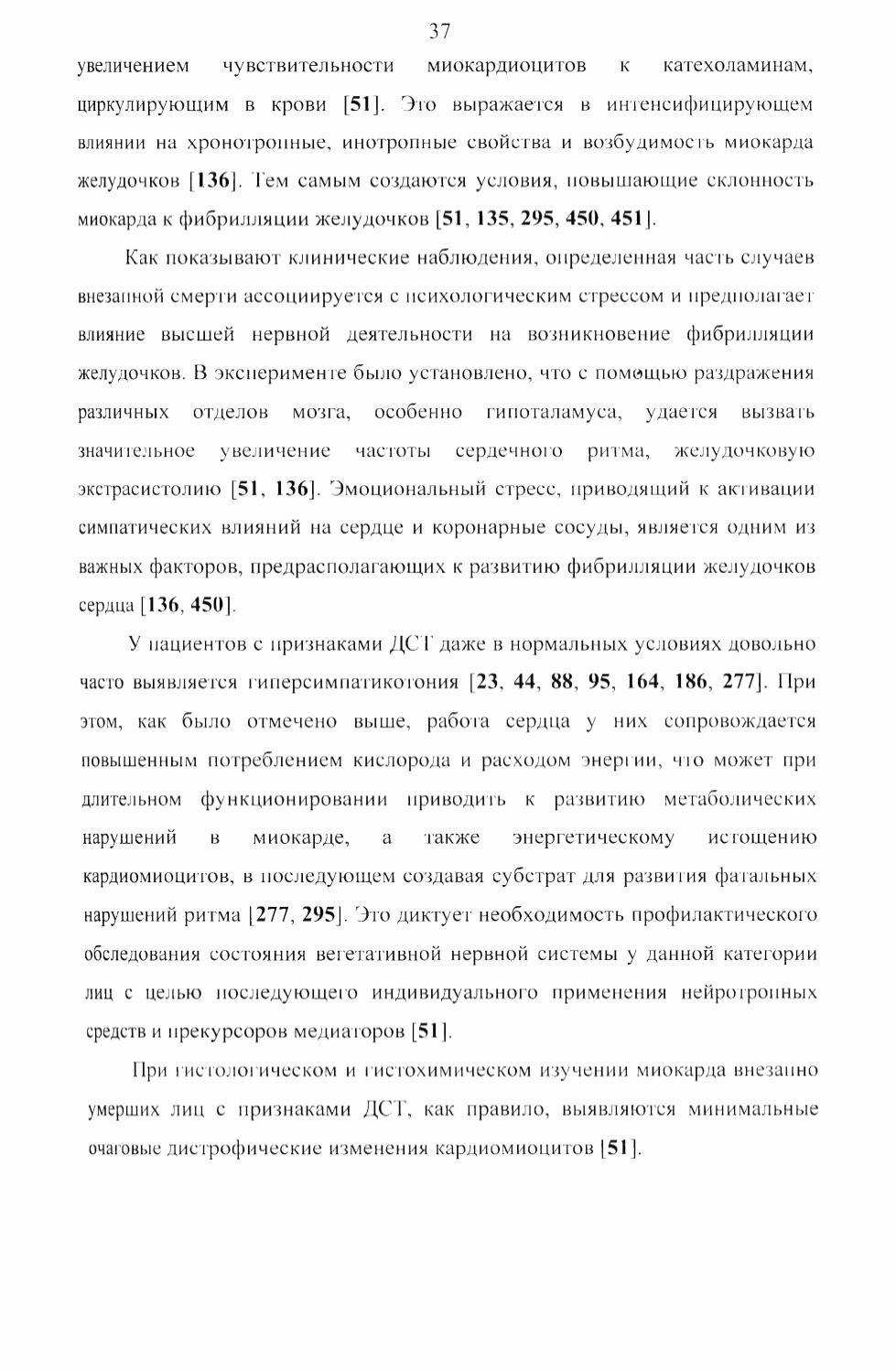 37

увеличением чувствительности миокардиоцитов к катехоламинам, циркулирующим в крови [51]. Это выражается в интенсифицирующем влиянии на хронотропные, инотропные свойства и возбудимость миокарда желудочков [136]. Тем самым создаются условия, повышающие склонность миокарда к фибрилляции желудочков [51, 135, 295, 450, 451].

Как показывают клинические наблюдения, определенная часть случаев внезапной смерти ассоциируется с психологическим стрессом и предполагает влияние высшей нервной деятельности на возникновение фибрилляции желудочков. В эксперименте было установлено, что с помощью раздражения различных отделов мозга, особенно гипоталамуса, удается вызвать значительное увеличение частоты сердечного ритма, желудочковую экстрасистолию [51, 136]. Эмоциональный стресс, приводящий к активации симпатических влияний на сердце и коронарные сосуды, является одним из важных факторов, предрасполагающих к развитию фибрилляции желудочков сердца [136, 450].

У пациентов с признаками ДСТ даже в нормальных условиях довольно часто выявляется гиперсимпатикотония [23, 44, 88, 95, 164, 186, 277]. При этом, как было отмечено выше, работа сердца у них сопровождается повышенным потреблением кислорода и расходом энергии, что может при длительном функционировании приводить к развитию метаболических нарушений в миокарде, а также энергетическому истощению кардиомиоцитов, в последующем создавая субстрат для развития фатальных нарушений ритма [277, 295]. Это диктует необходимость профилактического обследования состояния вегетативной нервной системы у данной категории лиц с целью последующего индивидуального применения нейротропных средств и прекурсоров медиаторов [51].

При гистологическом и гистохимическом изучении миокарда внезапно умерших лиц с признаками ДСТ, как правило, выявляются минимальные очаговые дистрофические изменения кардиомиоцитов [51].